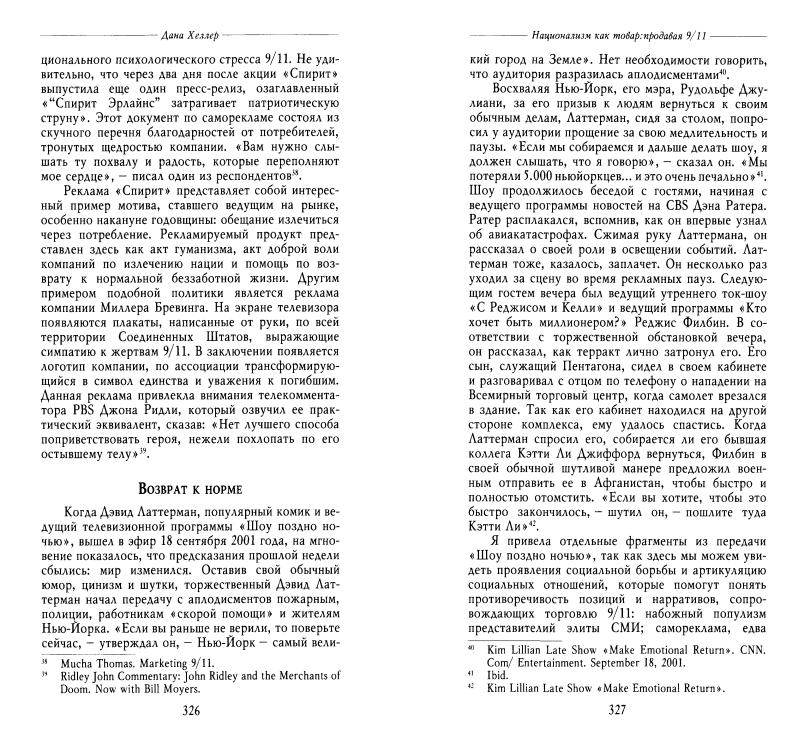 Дана Хеллер

ционального психологического стресса 9/11. Не удивительно, что через два дня после акции «Спирит» выпустила еще один пресс-релиз, озаглавленный «"Спирит Эрлайнс" затрагивает патриотическую струну». Этот документ по саморекламе состоял из скучного перечня благодарностей от потребителей, тронутых щедростью компании. «Вам нужно слышать ту похвалу и радость, которые переполняют мое сердце», – писал один из респондентов$^{38}$.

Реклама «Спирит» представляет собой интересный пример мотива, ставшего ведущим на рынке, особенно накануне годовщины: обещание излечиться через потребление. Рекламируемый продукт представлен здесь как акт гуманизма, акт доброй воли компаний по излечению нации и помощь по возврату к нормальной беззаботной жизни. Другим примером подобной политики является реклама компании Миллера Бревинга. На экране телевизора появляются плакаты, написанные от руки, по всей территории Соединенных Штатов, выражающие симпатию к жертвам 9/11. В заключении появляется логотип компании, по ассоциации трансформирующийся в символ единства и уважения к погибшим. Данная реклама привлекла внимания телекомментатора PBS Джона Ридли, который озвучил ее практический эквивалент, сказав: «Нет лучшего способа поприветствовать героя, нежели похлопать по его остывшему телу»$^{39}$.

Возврат к норме

Когда Дэвид Латтерман, популярный комик и ведущий телевизионной программы «Шоу поздно ночью», вышел в эфир 18 сентября 2001 года, на мгновение показалось, что предсказания прошлой недели сбылись: мир изменился. Оставив свой обычный юмор, цинизм и шутки, торжественный Дэвид Латтерман начал передачу с аплодисментов пожарным, полиции, работникам «скорой помощи» и жителям Нью-Йорка. «Если вы раньше не верили, то поверьте сейчас, – утверждал он, – Нью-Йорк – самый вели-

$^{38}$ Mucha Thomas. Marketing 9/11.
$^{39}$ Ridley John Commentary: John Ridley and the Merchants of Doom. Now with Bill Moyers.

326

Национализм как товар: продавая 9/11

кий город на Земле». Нет необходимости говорить, что аудитория разразилась аплодисментами$^{40}$.

Восхваляя Нью-Йорк, его мэра, Рудольфе Джулиани, за его призыв к людям вернуться к своим обычным делам, Латтерман, сидя за столом, попросил у аудитории прощение за свою медлительность и паузы. «Если мы собираемся и дальше делать шоу, я должен слышать, что я говорю», – сказал он. «Мы потеряли 5.000 ньюйоркцев... и это очень печально»$^{41}$. Шоу продолжилось беседой с гостями, начиная с ведущего программы новостей на CBS Дэна Ратера. Ратер расплакался, вспомнив, как он впервые узнал об авиакатастрофах. Сжимая руку Латтермана, он рассказал о своей роли в освещении событий. Латтерман тоже, казалось, заплачет. Он несколько раз уходил за сцену во время рекламных пауз. Следующим гостем вечера был ведущий утреннего ток-шоу «С Реджисом и Келли» и ведущий программы «Кто хочет быть миллионером?» Реджис Филбин. В соответствии с торжественной обстановкой вечера, он рассказал, как терракт лично затронул его. Его сын, служащий Пентагона, сидел в своем кабинете и разговаривал с отцом по телефону о нападении на Всемирный торговый центр, когда самолет врезался в здание. Так как его кабинет находился на другой стороне комплекса, ему удалось спастись. Когда Латтерман спросил его, собирается ли его бывшая коллега Кэтти Ли Джиффорд вернуться, Филбин в своей обычной шутливой манере предложил военным отправить ее в Афганистан, чтобы быстро и полностью отомстить. «Если вы хотите, чтобы это быстро закончилось, – шутил он, – пошлите туда Кэтти Ли»$^{42}$.

Я привела отдельные фрагменты из передачи «Шоу поздно ночью», так как здесь мы можем увидеть проявления социальной борьбы и артикуляцию социальных отношений, которые помогут понять противоречивость позиций и нарративов, сопровождающих торговлю 9/11: набожный популизм представителей элиты СМИ; самореклама, едва

$^{40}$ Kim Lillian Late Show «Make Emotional Return». CNN. Com/ Entertainment. September 18, 2001.
$^{41}$ Ibid.
$^{42}$ Kim Lillian Late Show «Make Emotional Return».

327